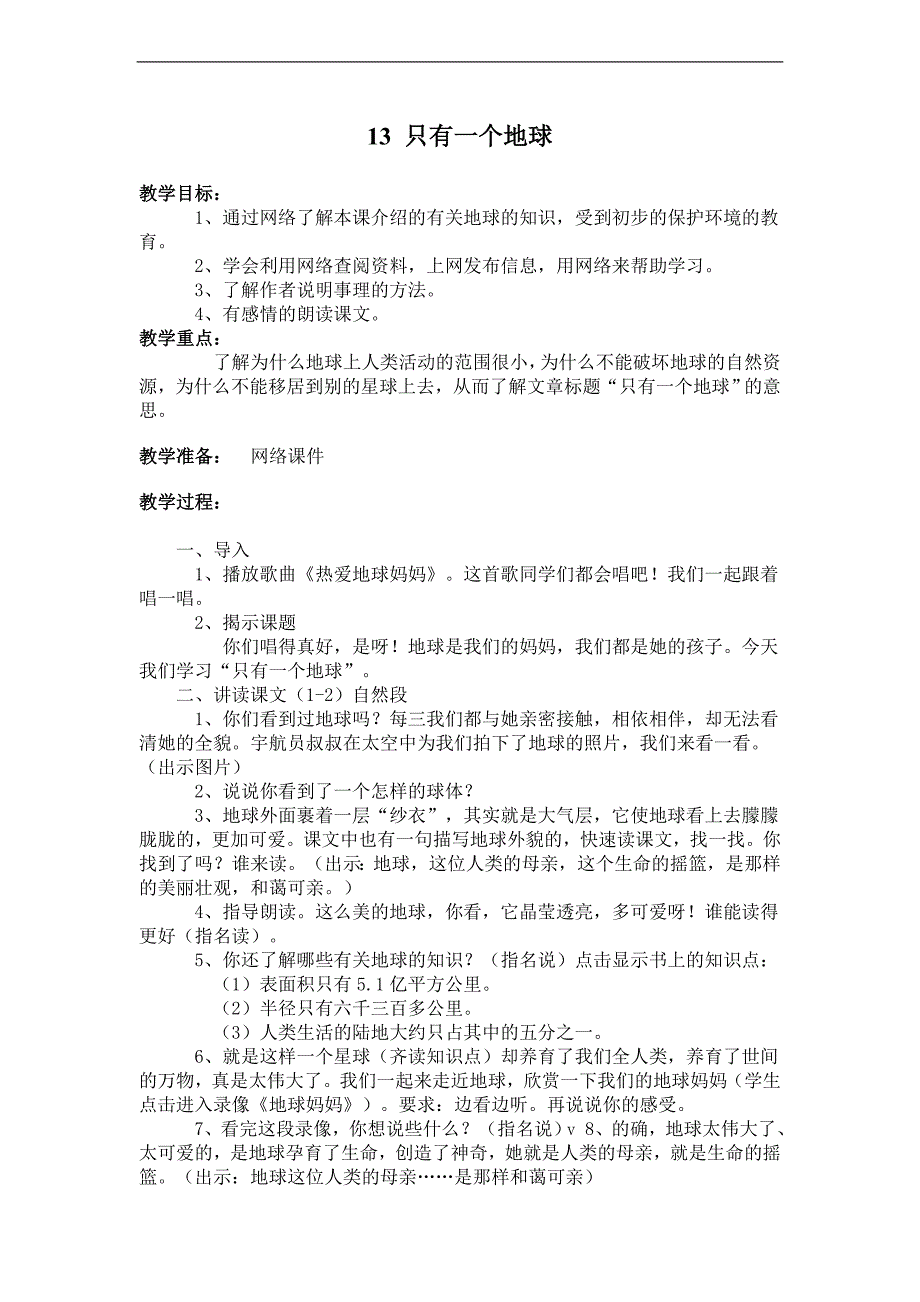 13 只有一个地球

教学目标：

1、通过网络了解本课介绍的有关地球的知识，受到初步的保护环境的教育。

2、学会利用网络查阅资料，上网发布信息，用网络来帮助学习。

3、了解作者说明事理的方法。

4、有感情的朗读课文。

教学重点：

了解为什么地球上人类活动的范围很小，为什么不能破坏地球的自然资源，为什么不能移居到别的星球上去，从而了解文章标题“只有一个地球”的意思。

教学准备： 网络课件

教学过程：

一、导入

1、播放歌曲《热爱地球妈妈》。这首歌同学们都会唱吧！我们一起跟着唱一唱。

2、揭示课题

你们唱得真好，是呀！地球是我们的妈妈，我们都是她的孩子。今天我们学习“只有一个地球”。

二、讲读课文（1-2）自然段

1、你们看到过地球吗？每三我们都与她亲密接触，相依相伴，却无法看清她的全貌。宇航员叔叔在太空中为我们拍下了地球的照片，我们来看一看。（出示图片）

2、说说你看到了一个怎样的球体？

3、地球外面裹着一层“纱衣”，其实就是大气层，它使地球看上去朦朦胧胧的，更加可爱。课文中也有一句描写地球外貌的，快速读课文，找一找。你找到了吗？谁来读。（出示：地球，这位人类的母亲，这个生命的摇篮，是那样的美丽壮观，和蔼可亲。）

4、指导朗读。这么美的地球，你看，它晶莹透亮，多可爱呀！谁能读得更好（指名读）。

5、你还了解哪些有关地球的知识？（指名说）点击显示书上的知识点：

（1）表面积只有 5.1 亿平方公里。

（2）半径只有六千三百多公里。

（3）人类生活的陆地大约只占其中的五分之一。

6、就是这样一个星球（齐读知识点）却养育了我们全人类，养育了世间的万物，真是太伟大了。我们一起来走近地球，欣赏一下我们的地球妈妈（学生点击进入录像《地球妈妈》）。要求：边看边听。再说说你的感受。

7、看完这段录像，你想说些什么？（指名说）v 8、的确，地球太伟大了、太可爱的，是地球孕育了生命，创造了神奇，她就是人类的母亲，就是生命的摇篮。（出示：地球这位人类的母亲……是那样和蔼可亲）